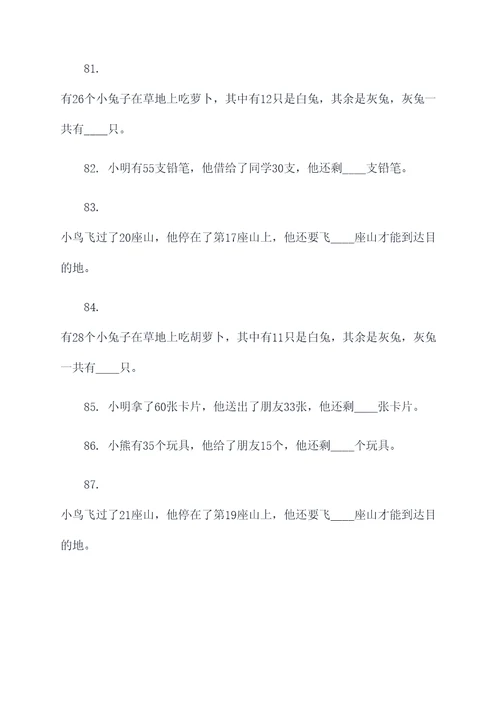 81.

有26个小兔子在草地上吃萝卜，其中有12只是白兔，其余是灰兔，灰兔一共有____只。

82. 小明有55支铅笔，他借给了同学30支，他还剩____支铅笔。

83.

小鸟飞过了20座山，他停在了第17座山上，他还要飞____座山才能到达目的地。

84.

有28个小兔子在草地上吃胡萝卜，其中有11只是白兔，其余是灰兔，灰兔一共有____只。

85. 小明拿了60张卡片，他送出了朋友33张，他还剩____张卡片。

86. 小熊有35个玩具，他给了朋友15个，他还剩____个玩具。

87.

小鸟飞过了21座山，他停在了第19座山上，他还要飞____座山才能到达目的地。